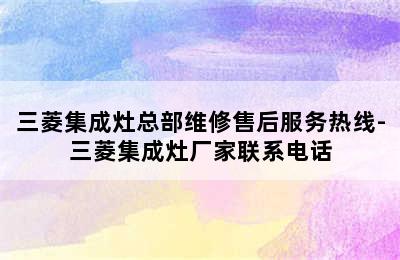 三菱集成灶总部维修售后服务热线-三菱集成灶厂家联系电话